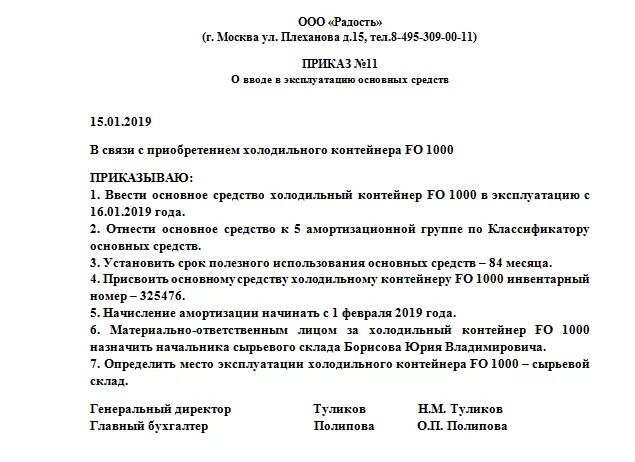 ООО «Радость»
(г. Москва ул. Плеханова д.15, тел.8-495-309-00-11)

ПРИКАЗ №11
О вводе в эксплуатацию основных средств

15.01.2019

В связи с приобретением холодильного контейнера FO 1000

ПРИКАЗЫВАЮ:
1. Ввести основное средство холодильный контейнер FO 1000 в эксплуатацию с 16.01.2019 года.
2. Отнести основное средство к 5 амортизационной группе по Классификатору основных средств.
3. Установить срок полезного использования основных средств – 84 месяца.
4. Присвоить основному средству холодильному контейнеру FO 1000 инвентарный номер – 325476.
5. Начисление амортизации начинать с 1 февраля 2019 года.
6. Материально-ответственным лицом за холодильный контейнер FO 1000 назначить начальника сырьевого склада Борисова Юрия Владимировича.
7. Определить место эксплуатации холодильного контейнера FO 1000 – сырьевой склад.

Генеральный директор Туликов Н.М. Туликов
Главный бухгалтер Полипова О.П. Полипова